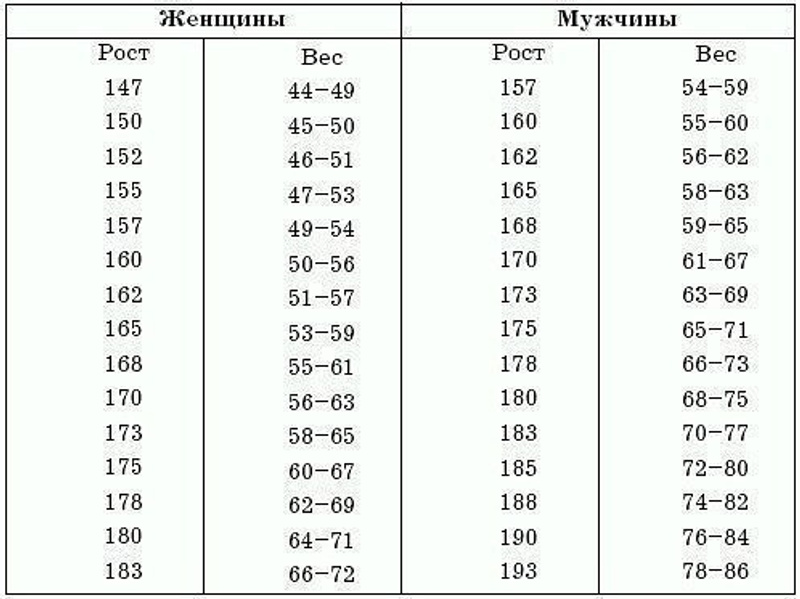 | Женщины | | Мужчины | |
|---|---|---|---|
| Рост | Вес | Рост | Вес |
| 147 | 44–49 | 157 | 54–59 |
| 150 | 45–50 | 160 | 55–60 |
| 152 | 46–51 | 162 | 56–62 |
| 155 | 47–53 | 165 | 58–63 |
| 157 | 49–54 | 168 | 59–65 |
| 160 | 50–56 | 170 | 61–67 |
| 162 | 51–57 | 173 | 63–69 |
| 165 | 53–59 | 175 | 65–71 |
| 168 | 55–61 | 178 | 66–73 |
| 170 | 56–63 | 180 | 68–75 |
| 173 | 58–65 | 183 | 70–77 |
| 175 | 60–67 | 185 | 72–80 |
| 178 | 62–69 | 188 | 74–82 |
| 180 | 64–71 | 190 | 76–84 |
| 183 | 66–72 | 193 | 78–86 |